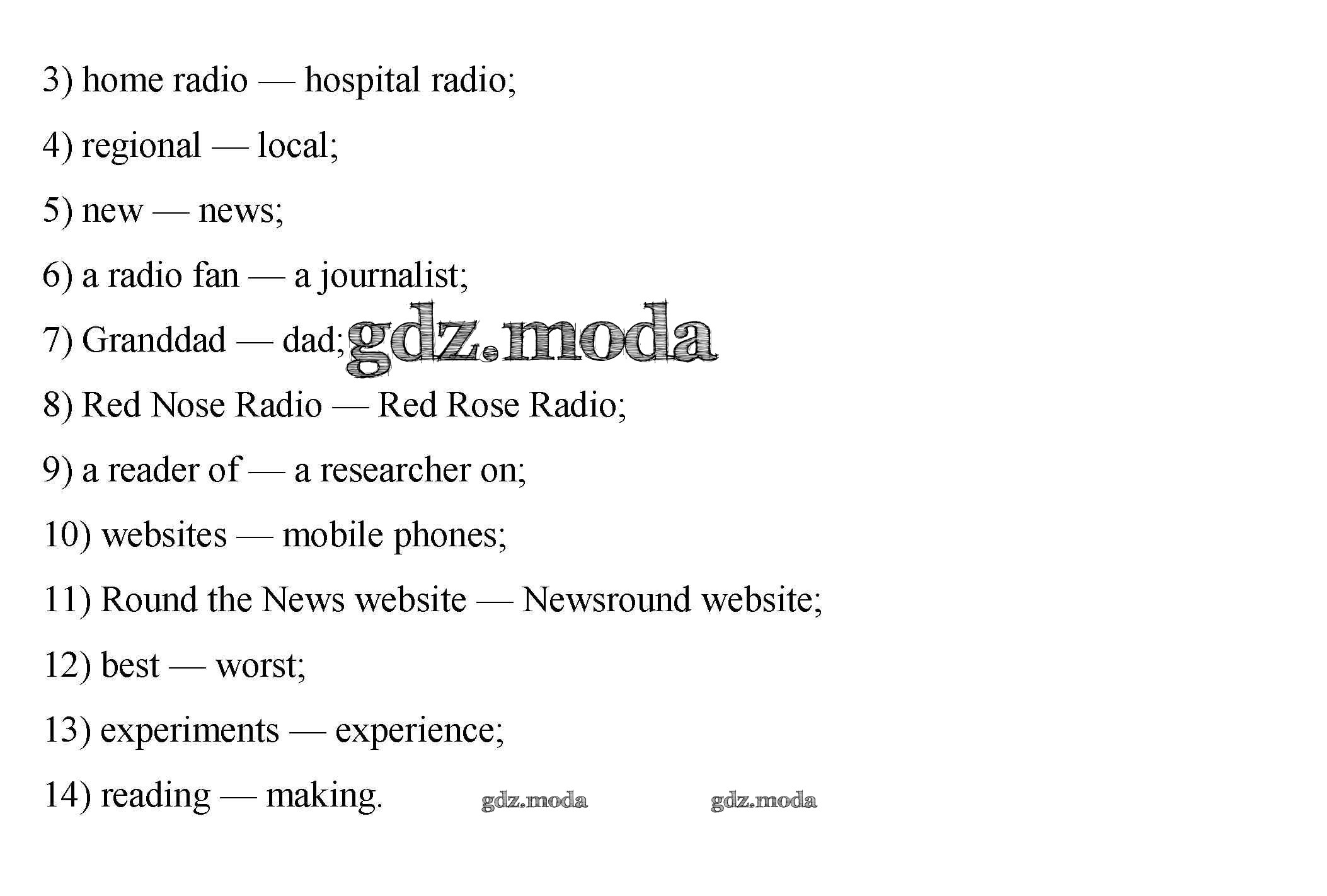 3) home radio — hospital radio;

4) regional — local;

5) new — news;

6) a radio fan — a journalist;

7) Granddad — dad;

8) Red Nose Radio — Red Rose Radio;

9) a reader of — a researcher on;

10) websites — mobile phones;

11) Round the News website — Newsround website;

12) best — worst;

13) experiments — experience;

14) reading — making.

gdz.moda